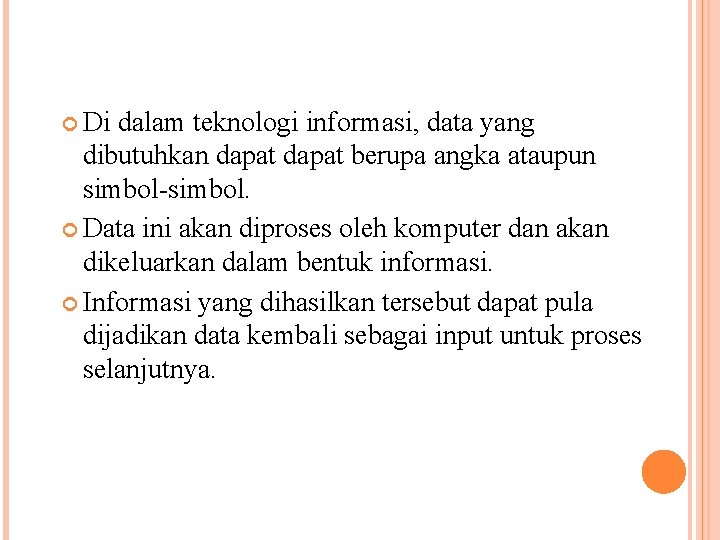 Di dalam teknologi informasi, data yang dibutuhkan dapat dapat berupa angka ataupun simbol-simbol.

Data ini akan diproses oleh komputer dan akan dikeluarkan dalam bentuk informasi.

Informasi yang dihasilkan tersebut dapat pula dijadikan data kembali sebagai input untuk proses selanjutnya.